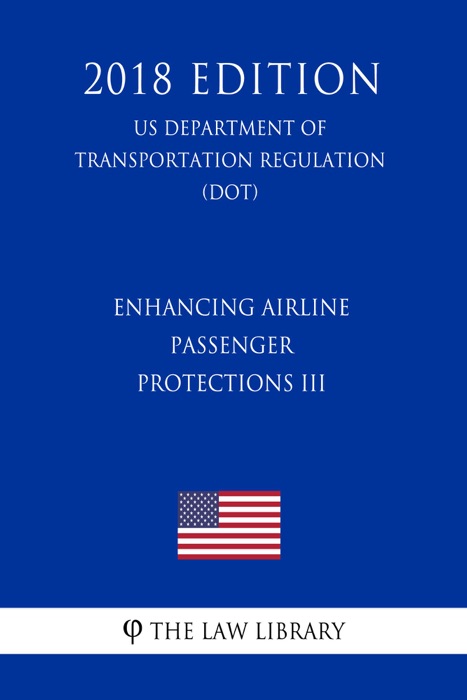 2018 EDITION

US DEPARTMENT OF TRANSPORTATION REGULATION (DOT)

ENHANCING AIRLINE PASSENGER PROTECTIONS III

φ THE LAW LIBRARY